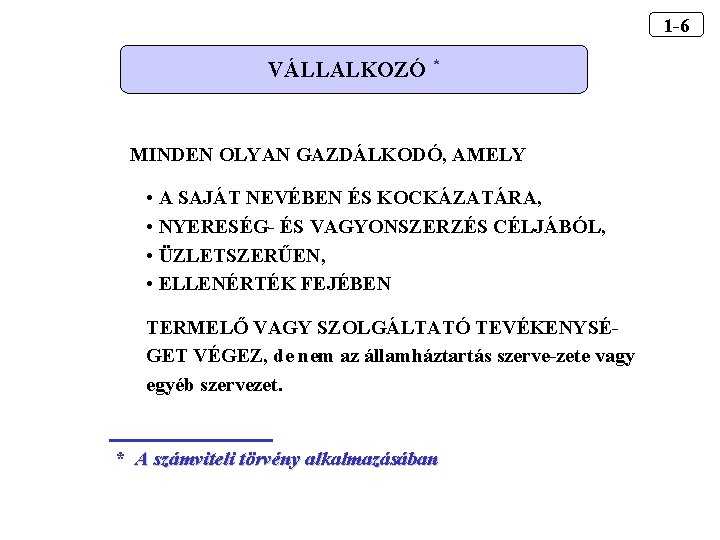 1-6

VÁLLALKOZÓ *

MINDEN OLYAN GAZDÁLKODÓ, AMELY

• A SAJÁT NEVÉBEN ÉS KOCKÁZATÁRA,
• NYERESÉG- ÉS VAGYONSZERZÉS CÉLJÁBÓL,
• ÜZLETSZERŰEN,
• ELLENÉRTÉK FEJÉBEN

TERMELŐ VAGY SZOLGÁLTATÓ TEVÉKENYSÉGET VÉGEZ, de nem az államháztartás szerve-zete vagy egyéb szervezet.

* A számviteli törvény alkalmazásában